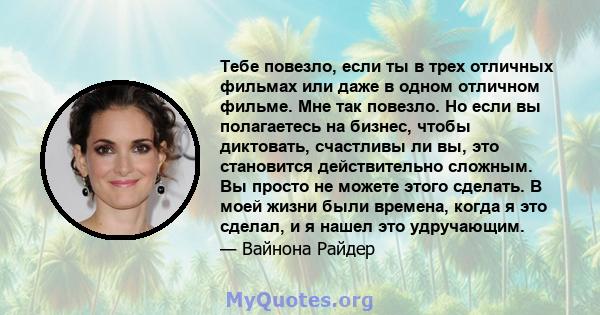 Тебе повезло, если ты в трех отличных фильмах или даже в одном отличном фильме. Мне так повезло. Но если вы полагаетесь на бизнес, чтобы диктовать, счастливы ли вы, это становится действительно сложным. Вы просто не можете этого сделать. В моей жизни были времена, когда я это сделал, и я нашел это удручающим.
— Вайнона Райдер

MyQuotes.org